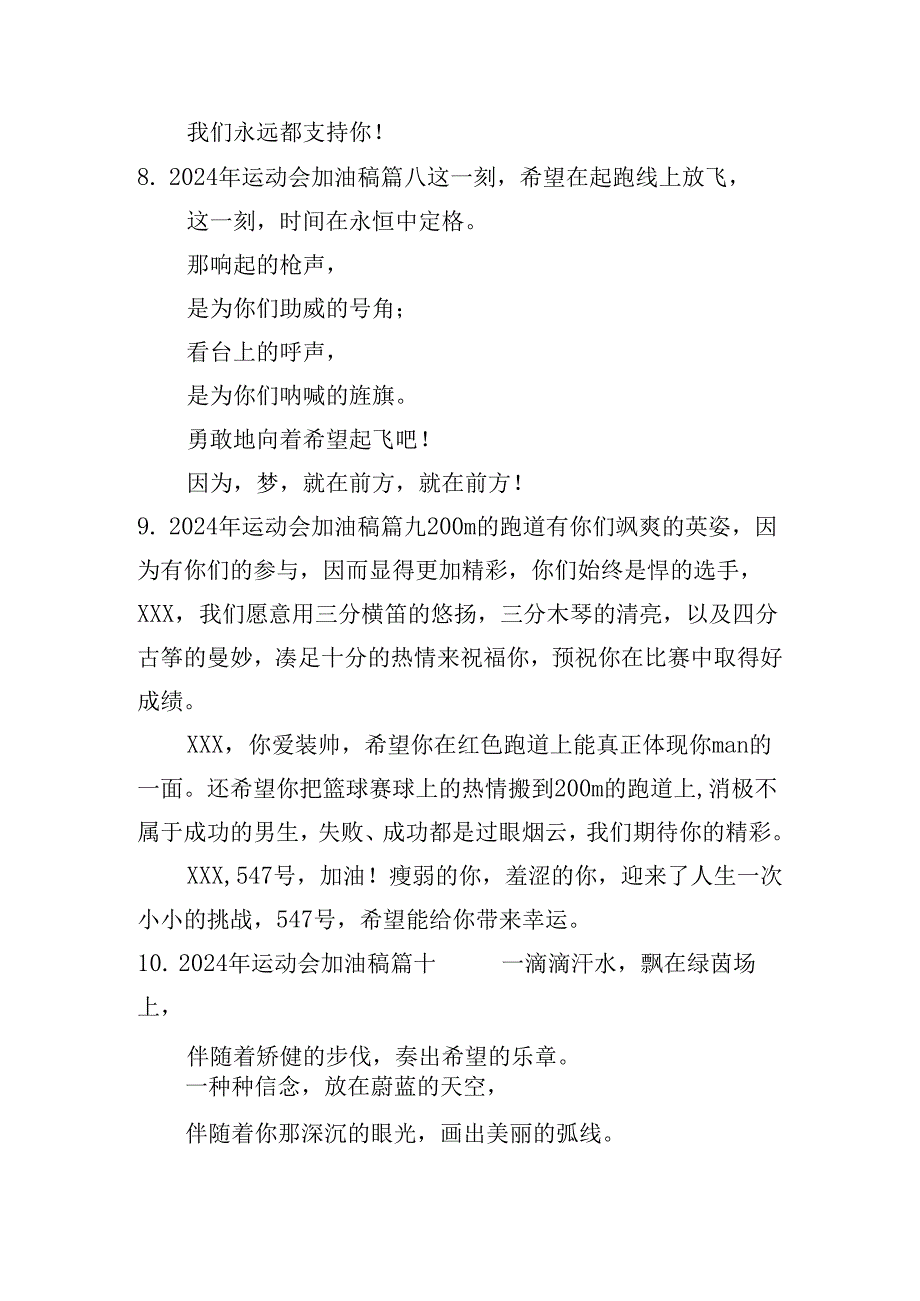 我们永远都支持你！

8. 2024年运动会加油稿篇八这一刻，希望在起跑线上放飞，

这一刻，时间在永恒中定格。

那响起的枪声，

是为你们助威的号角；

看台上的呼声，

是为你们呐喊的旌旗。

勇敢地向着希望起飞吧！

因为，梦，就在前方，就在前方！

9. 2024年运动会加油稿篇九200m的跑道有你们飒爽的英姿，因为有你们的参与，因而显得更加精彩，你们始终是悍的选手，XXX，我们愿意用三分横笛的悠扬，三分木琴的清亮，以及四分古筝的曼妙，凑足十分的热情来祝福你，预祝你在比赛中取得好成绩。

XXX，你爱装帅，希望你在红色跑道上能真正体现你man的一面。还希望你把篮球赛球上的热情搬到200m的跑道上,消极不属于成功的男生，失败、成功都是过眼烟云，我们期待你的精彩。

XXX,547号，加油！瘦弱的你，羞涩的你，迎来了人生一次小小的挑战，547号，希望能给你带来幸运。

10. 2024年运动会加油稿篇十　一滴滴汗水，飘在绿茵场上，

伴随着矫健的步伐，奏出希望的乐章。

一种种信念，放在蔚蓝的天空，

伴随着你那深沉的眼光，画出美丽的弧线。